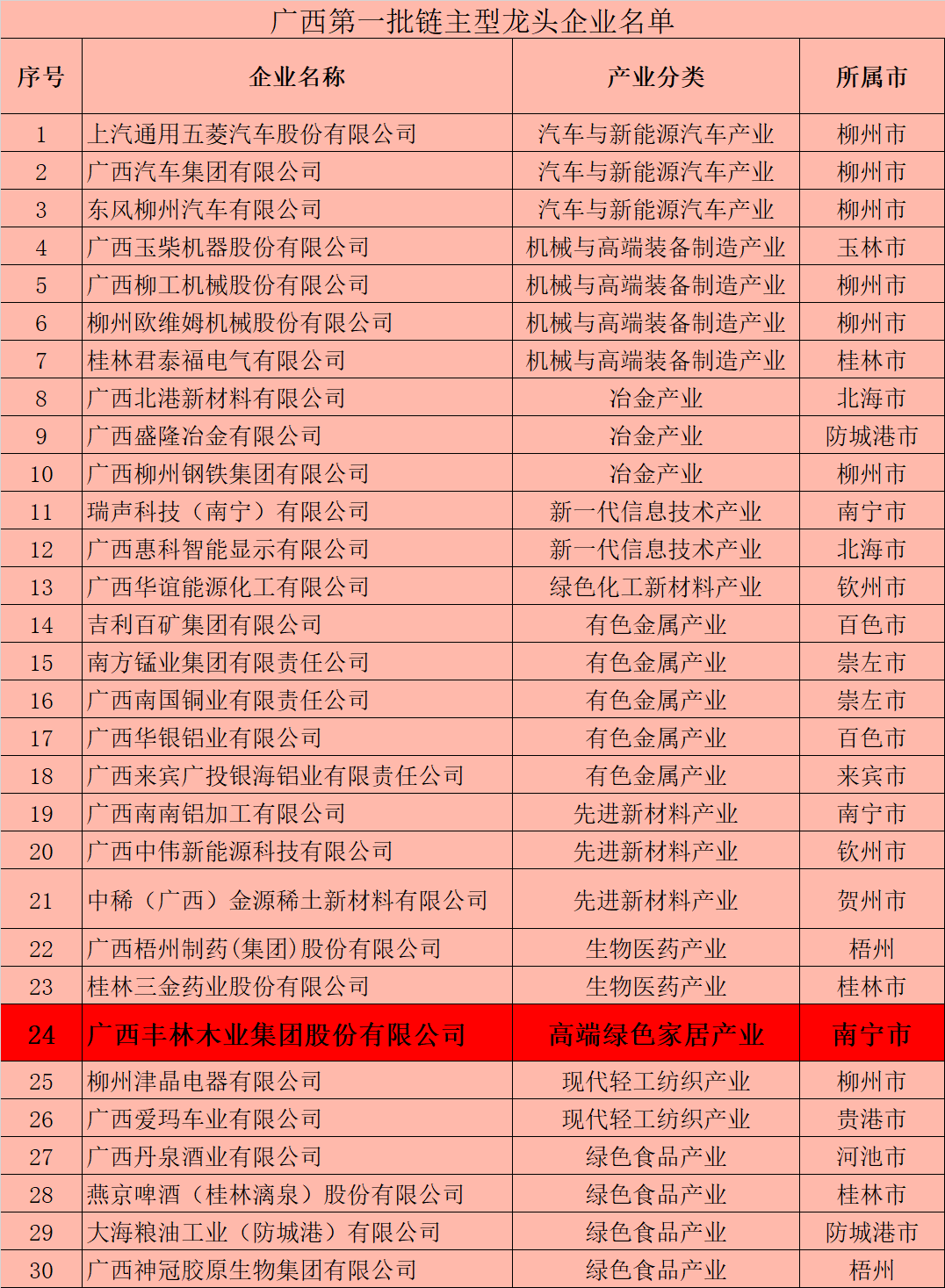 广西第一批链主型龙头企业名单

| 序号 | 企业名称 | 产业分类 | 所属市 |
|---|---|---|---|
| 1 | 上汽通用五菱汽车股份有限公司 | 汽车与新能源汽车产业 | 柳州市 |
| 2 | 广西汽车集团有限公司 | 汽车与新能源汽车产业 | 柳州市 |
| 3 | 东风柳州汽车有限公司 | 汽车与新能源汽车产业 | 柳州市 |
| 4 | 广西玉柴机器股份有限公司 | 机械与高端装备制造产业 | 玉林市 |
| 5 | 广西柳工机械股份有限公司 | 机械与高端装备制造产业 | 柳州市 |
| 6 | 柳州欧维姆机械股份有限公司 | 机械与高端装备制造产业 | 柳州市 |
| 7 | 桂林君泰福电气有限公司 | 机械与高端装备制造产业 | 桂林市 |
| 8 | 广西北港新材料有限公司 | 冶金产业 | 北海市 |
| 9 | 广西盛隆冶金有限公司 | 冶金产业 | 防城港市 |
| 10 | 广西柳州钢铁集团有限公司 | 冶金产业 | 柳州市 |
| 11 | 瑞声科技（南宁）有限公司 | 新一代信息技术产业 | 南宁市 |
| 12 | 广西惠科智能显示有限公司 | 新一代信息技术产业 | 北海市 |
| 13 | 广西华谊能源化工有限公司 | 绿色化工新材料产业 | 钦州市 |
| 14 | 吉利百矿集团有限公司 | 有色金属产业 | 百色市 |
| 15 | 南方锰业集团有限责任公司 | 有色金属产业 | 崇左市 |
| 16 | 广西南国铜业有限责任公司 | 有色金属产业 | 崇左市 |
| 17 | 广西华银铝业有限公司 | 有色金属产业 | 百色市 |
| 18 | 广西来宾广投银海铝业有限责任公司 | 有色金属产业 | 来宾市 |
| 19 | 广西南南铝加工有限公司 | 先进新材料产业 | 南宁市 |
| 20 | 广西中伟新能源科技有限公司 | 先进新材料产业 | 钦州市 |
| 21 | 中稀（广西）金源稀土新材料有限公司 | 先进新材料产业 | 贺州市 |
| 22 | 广西梧州制药(集团)股份有限公司 | 生物医药产业 | 梧州 |
| 23 | 桂林三金药业股份有限公司 | 生物医药产业 | 桂林市 |
| 24 | 广西丰林木业集团股份有限公司 | 高端绿色家居产业 | 南宁市 |
| 25 | 柳州津晶电器有限公司 | 现代轻工纺织产业 | 柳州市 |
| 26 | 广西爱玛车业有限公司 | 现代轻工纺织产业 | 贵港市 |
| 27 | 广西丹泉酒业有限公司 | 绿色食品产业 | 河池市 |
| 28 | 燕京啤酒（桂林漓泉）股份有限公司 | 绿色食品产业 | 桂林市 |
| 29 | 大海粮油工业（防城港）有限公司 | 绿色食品产业 | 防城港市 |
| 30 | 广西神冠胶原生物集团有限公司 | 绿色食品产业 | 梧州 |